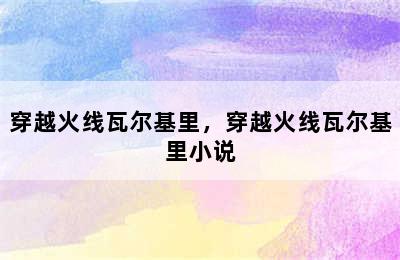 穿越火线瓦尔基里，穿越火线瓦尔基里小说